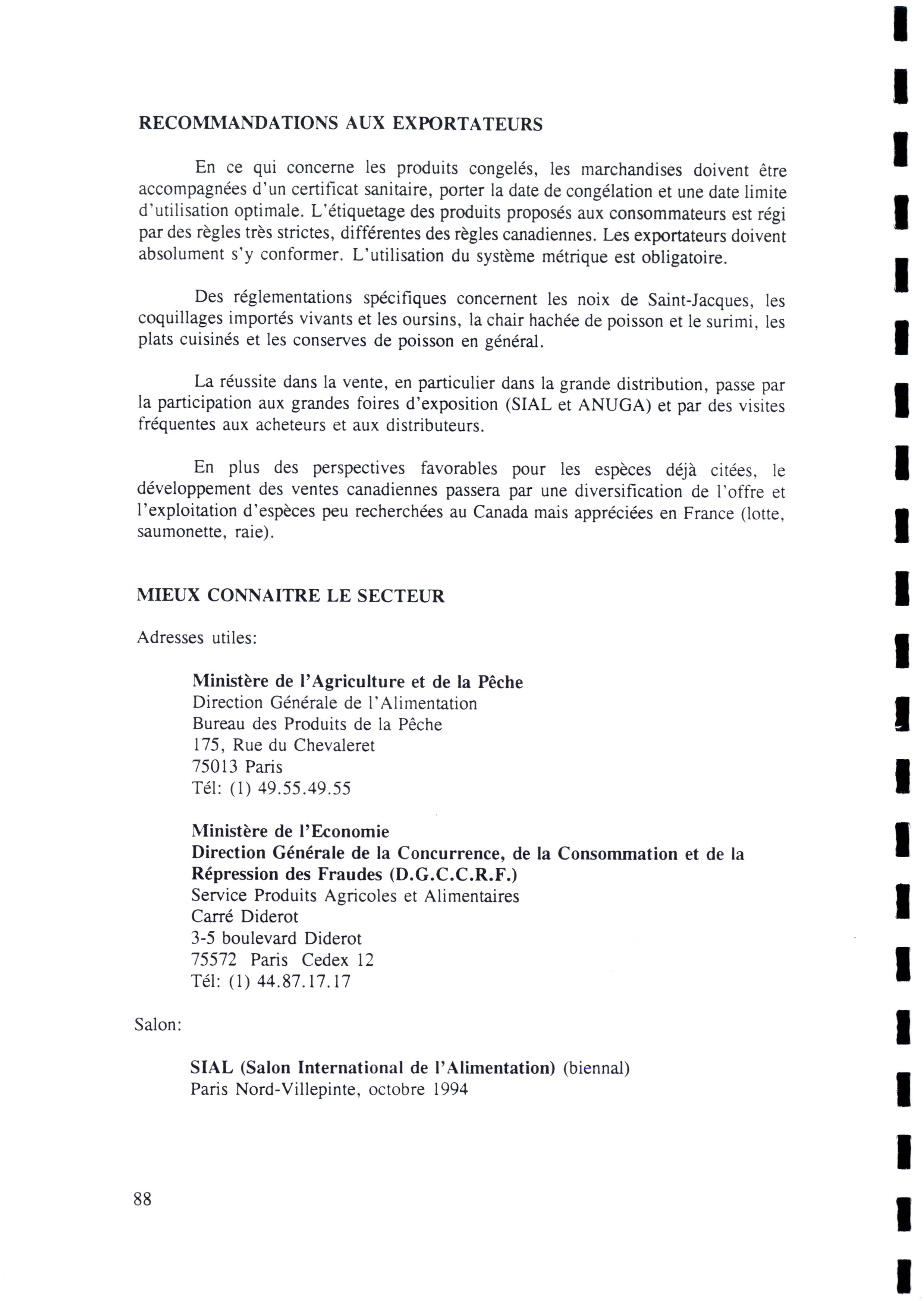 RECOMMANDATIONS AUX EXPORTATEURS

En ce qui concerne les produits congelés, les marchandises doivent être accompagnées d'un certificat sanitaire, porter la date de congélation et une date limite d'utilisation optimale. L'étiquetage des produits proposés aux consommateurs est régi par des règles très strictes, différentes des règles canadiennes. Les exportateurs doivent absolument s'y conformer. L'utilisation du système métrique est obligatoire.

Des réglementations spécifiques concernent les noix de Saint-Jacques, les coquillages importés vivants et les oursins, la chair hachée de poisson et le surimi, les plats cuisinés et les conserves de poisson en général.

La réussite dans la vente, en particulier dans la grande distribution, passe par la participation aux grandes foires d'exposition (SIAL et ANUGA) et par des visites fréquentes aux acheteurs et aux distributeurs.

En plus des perspectives favorables pour les espèces déjà citées, le développement des ventes canadiennes passera par une diversification de l'offre et l'exploitation d'espèces peu recherchées au Canada mais appréciées en France (lotte, saumonette, raie).

MIEUX CONNAITRE LE SECTEUR

Adresses utiles:

Ministère de l'Agriculture et de la Pêche
Direction Générale de l'Alimentation
Bureau des Produits de la Pêche
175, Rue du Chevaleret
75013 Paris
Tél: (1) 49.55.49.55

Ministère de l'Economie
Direction Générale de la Concurrence, de la Consommation et de la Répression des Fraudes (D.G.C.C.R.F.)
Service Produits Agricoles et Alimentaires
Carré Diderot
3-5 boulevard Diderot
75572 Paris Cedex 12
Tél: (1) 44.87.17.17

Salon:

SIAL (Salon International de l'Alimentation) (biennal)
Paris Nord-Villepinte, octobre 1994

88